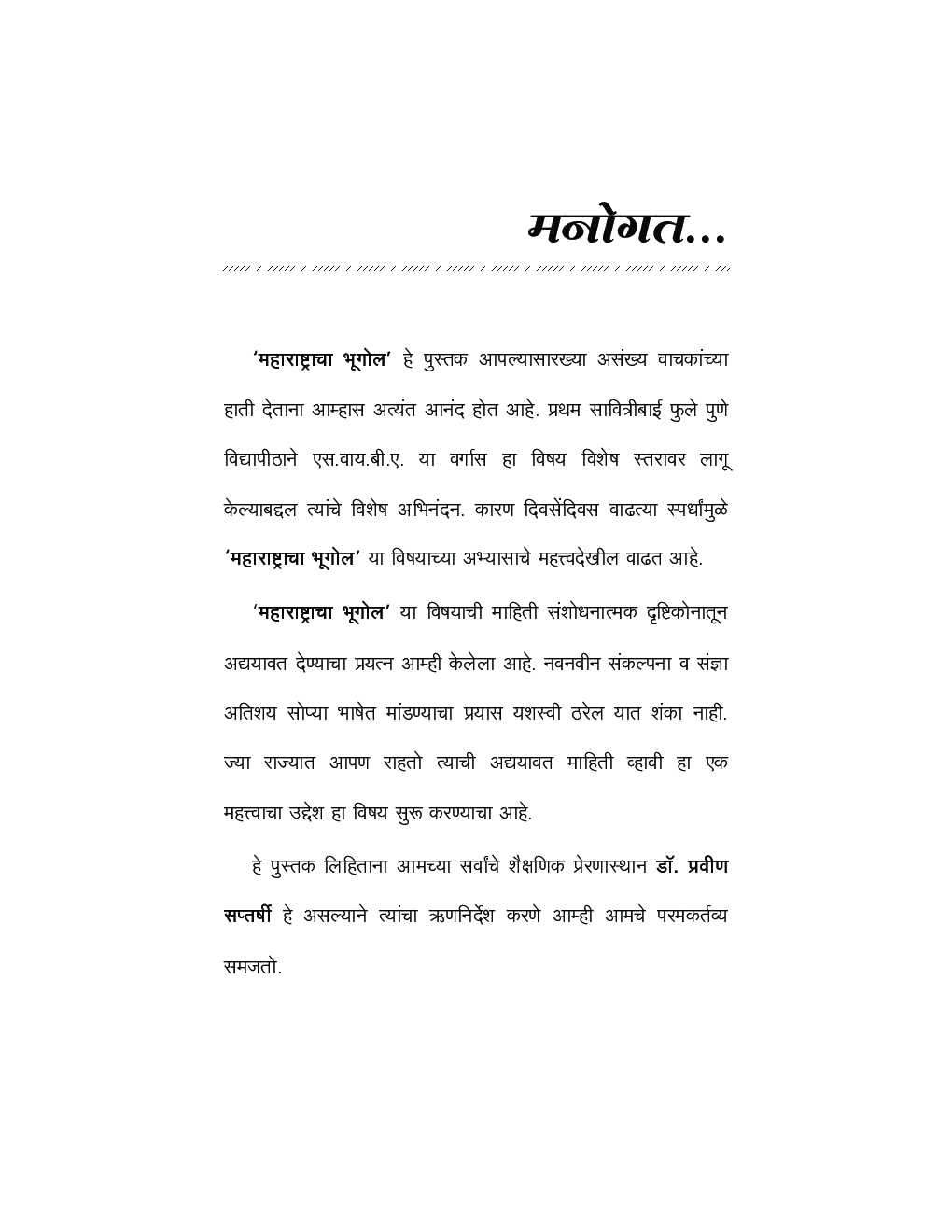 मनोगत...

'महाराष्ट्राचा भूगोल' हे पुस्तक आपल्यासारख्या असंख्य वाचकांच्या हाती देताना आम्हास अत्यंत आनंद होत आहे. प्रथम सावित्रीबाई फुले पुणे विद्यापीठाने एस.वाय.बी.ए. या वर्गास हा विषय विशेष स्तरावर लागू केल्याबद्दल त्यांचे विशेष अभिनंदन. कारण दिवसेंदिवस वाढत्या स्पर्धांमुळे 'महाराष्ट्राचा भूगोल' या विषयाच्या अभ्यासाचे महत्त्वदेखील वाढत आहे.

'महाराष्ट्राचा भूगोल' या विषयाची माहिती संशोधनात्मक दृष्टिकोनातून अद्ययावत देण्याचा प्रयत्न आम्ही केलेला आहे. नवनवीन संकल्पना व संज्ञा अतिशय सोप्या भाषेत मांडण्याचा प्रयास यशस्वी ठरेल यात शंका नाही. ज्या राज्यात आपण राहतो त्याची अद्ययावत माहिती व्हावी हा एक महत्त्वाचा उद्देश हा विषय सुरू करण्याचा आहे.

हे पुस्तक लिहिताना आमच्या सर्वांचे शैक्षणिक प्रेरणास्थान डॉ. प्रवीण सप्तर्षी हे असल्याने त्यांचा ऋणनिर्देश करणे आम्ही आमचे परमकर्तव्य समजतो.